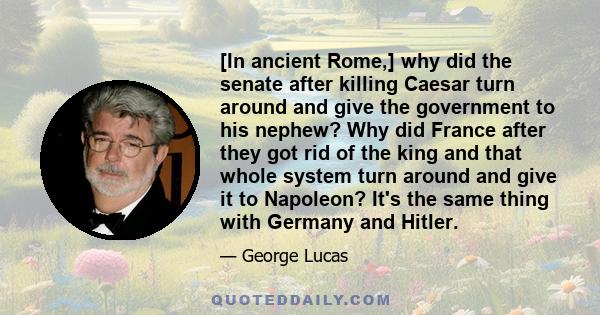 [In ancient Rome,] why did the senate after killing Caesar turn around and give the government to his nephew? Why did France after they got rid of the king and that whole system turn around and give it to Napoleon? It's the same thing with Germany and Hitler.

— George Lucas

QUOTEDDAILY.COM